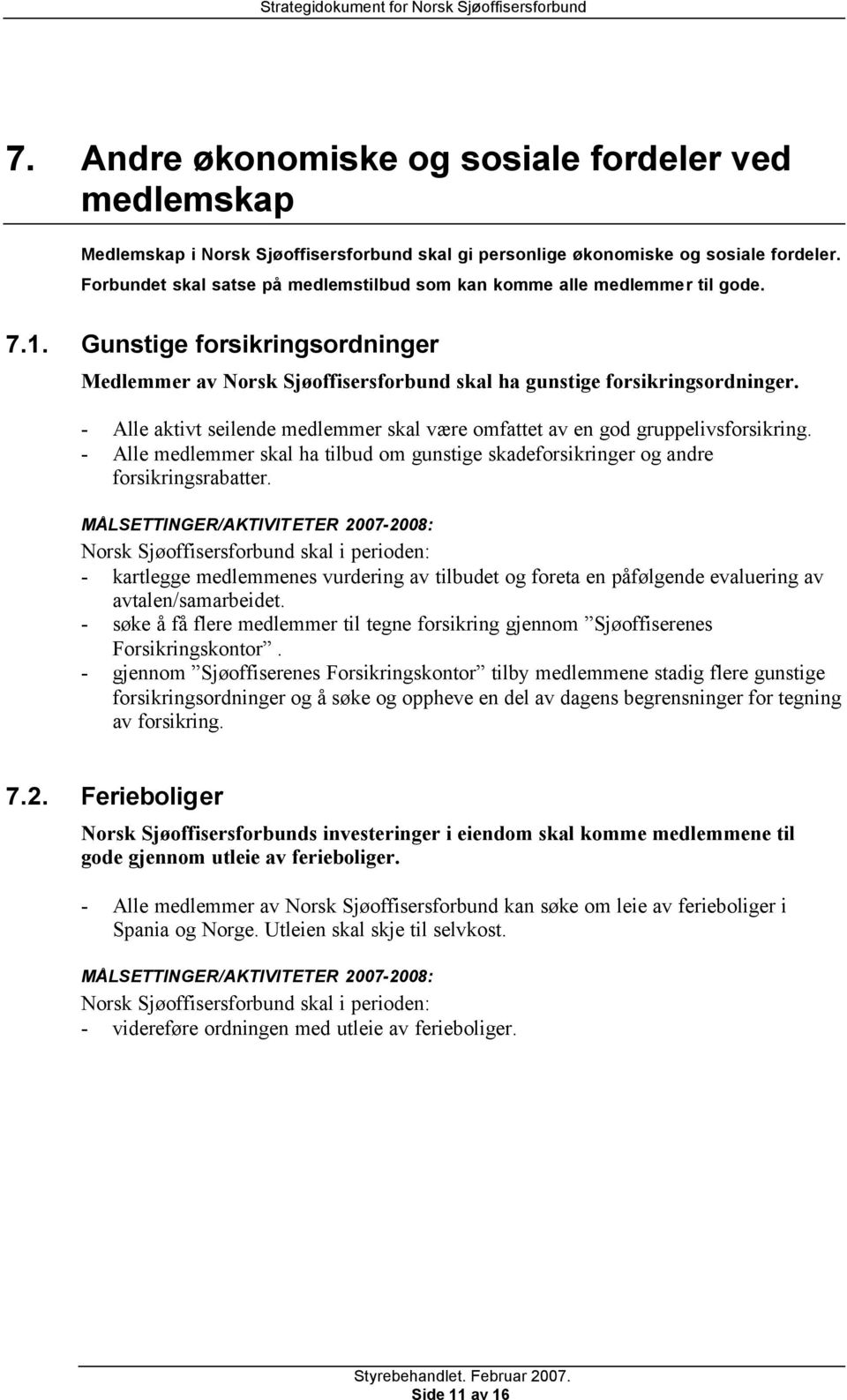 Strategidokument for Norsk Sjøoffisersforbund

7. Andre økonomiske og sosiale fordeler ved medlemskap

Medlemskap i Norsk Sjøoffisersforbund skal gi personlige økonomiske og sosiale fordeler. Forbundet skal satse på medlemstilbud som kan komme alle medlemmer til gode.

7.1. Gunstige forsikringsordninger

Medlemmer av Norsk Sjøoffisersforbund skal ha gunstige forsikringsordninger.

- Alle aktivt seilende medlemmer skal være omfattet av en god gruppelivsforsikring.
- Alle medlemmer skal ha tilbud om gunstige skadeforsikringer og andre forsikringsrabatter.

MÅLSETTINGER/AKTIVITETER 2007-2008:
Norsk Sjøoffisersforbund skal i perioden:
- kartlegge medlemmenes vurdering av tilbudet og foreta en påfølgende evaluering av avtalen/samarbeidet.
- søke å få flere medlemmer til tegne forsikring gjennom ”Sjøoffiserenes Forsikringskontor”.
- gjennom ”Sjøoffiserenes Forsikringskontor” tilby medlemmene stadig flere gunstige forsikringsordninger og å søke og oppheve en del av dagens begrensninger for tegning av forsikring.

7.2. Ferieboliger

Norsk Sjøoffisersforbunds investeringer i eiendom skal komme medlemmene til gode gjennom utleie av ferieboliger.

- Alle medlemmer av Norsk Sjøoffisersforbund kan søke om leie av ferieboliger i Spania og Norge. Utleien skal skje til selvkost.

MÅLSETTINGER/AKTIVITETER 2007-2008:
Norsk Sjøoffisersforbund skal i perioden:
- videreføre ordningen med utleie av ferieboliger.

Styrebehandlet. Februar 2007.
Side 11 av 16